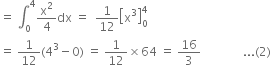 $= \int_0^4 \frac{x^2}{4}dx = \frac{1}{12}[x^3]_0^4$

$= \frac{1}{12}(4^3 - 0) = \frac{1}{12} \times 64 = \frac{16}{3}$ ...(2)